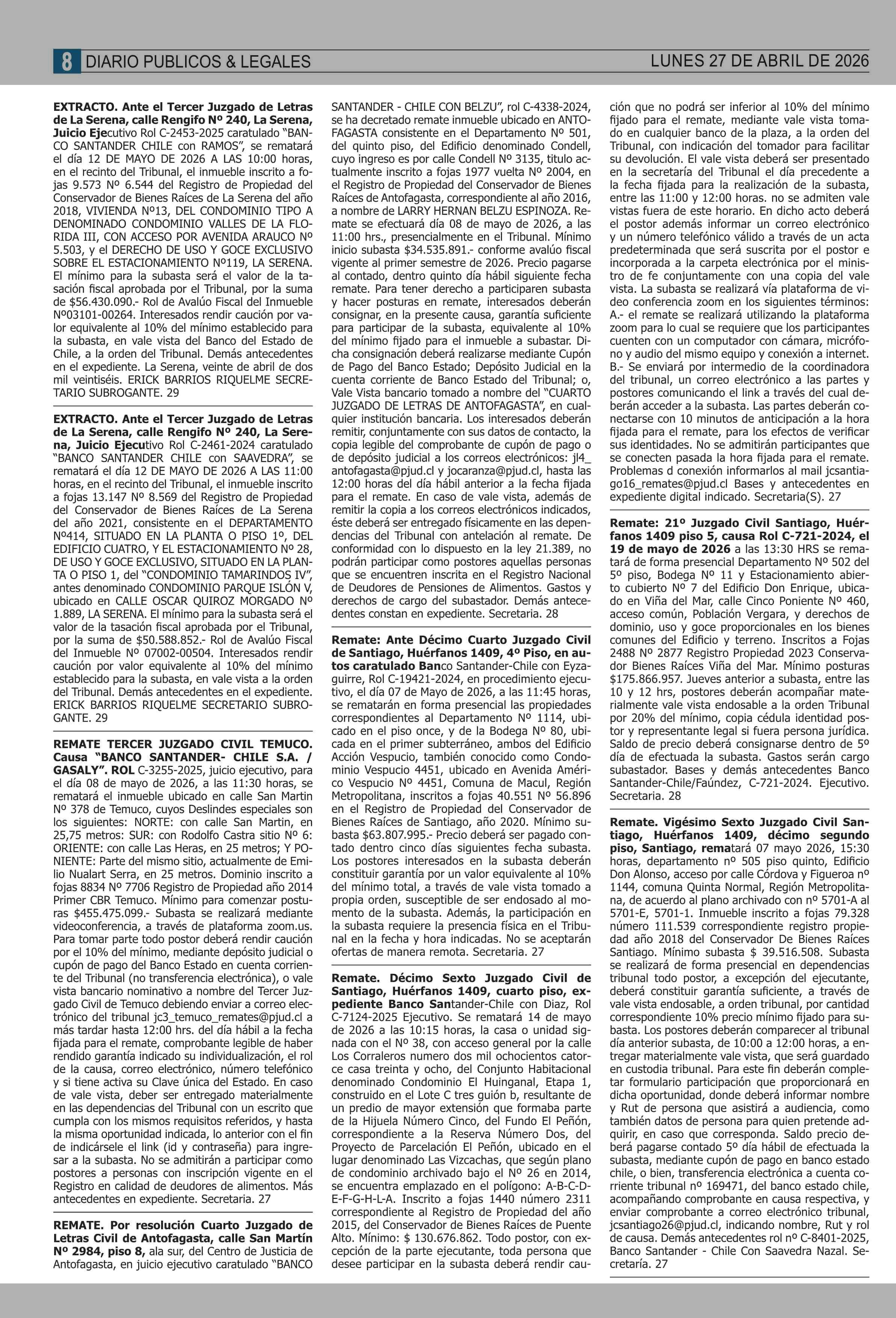 8 DIARIO PUBLICOS & LEGALES LUNES 27 DE ABRIL DE 2026

EXTRACTO. Ante el Tercer Juzgado de Letras de La Serena, calle Rengifo Nº 240, La Serena, Juicio Ejecutivo Rol C-2453-2025 caratulado "BANCO SANTANDER CHILE con RAMOS", se rematará el día 12 DE MAYO DE 2026 A LAS 10:00 horas, en el recinto del Tribunal, el inmueble inscrito a fojas 9.573 Nº 6.544 del Registro de Propiedad del Conservador de Bienes Raíces de La Serena del año 2018, VIVIENDA Nº13, DEL CONDOMINIO TIPO A DENOMINADO CONDOMINIO VALLES DE LA FLORIDA III, CON ACCESO POR AVENIDA ARAUCO Nº 5.503, y el DERECHO DE USO Y GOCE EXCLUSIVO SOBRE EL ESTACIONAMIENTO Nº119, LA SERENA. El mínimo para la subasta será el valor de la tasación fiscal aprobada por el Tribunal, por la suma de $56.430.090.- Rol de Avalúo Fiscal del Inmueble Nº03101-00264. Interesados rendir caución por valor equivalente al 10% del mínimo establecido para la subasta, en vale vista del Banco del Estado de Chile, a la orden del Tribunal. Demás antecedentes en el expediente. La Serena, veinte de abril de dos mil veintiséis. ERICK BARRIOS RIQUELME SECRETARIO SUBROGANTE. 29

EXTRACTO. Ante el Tercer Juzgado de Letras de La Serena, calle Rengifo Nº 240, La Serena, Juicio Ejecutivo Rol C-2461-2024 caratulado "BANCO SANTANDER CHILE con SAAVEDRA", se rematará el día 12 DE MAYO DE 2026 A LAS 11:00 horas, en el recinto del Tribunal, el inmueble inscrito a fojas 13.147 Nº 8.569 del Registro de Propiedad del Conservador de Bienes Raíces de La Serena del año 2021, consistente en el DEPARTAMENTO Nº414, SITUADO EN LA PLANTA O PISO 1º, DEL EDIFICIO CUATRO, Y EL ESTACIONAMIENTO Nº 28, DE USO Y GOCE EXCLUSIVO, SITUADO EN LA PLANTA O PISO 1, del "CONDOMINIO TAMARINDOS IV", antes denominado CONDOMINIO PARQUE ISLÓN V, ubicado en CALLE OSCAR QUIROZ MORGADO Nº 1.889, LA SERENA. El mínimo para la subasta será el valor de la tasación fiscal aprobada por el Tribunal, por la suma de $50.588.852.- Rol de Avalúo Fiscal del Inmueble Nº 07002-00504. Interesados rendir caución por valor equivalente al 10% del mínimo establecido para la subasta, en vale vista a la orden del Tribunal. Demás antecedentes en el expediente. ERICK BARRIOS RIQUELME SECRETARIO SUBROGANTE. 29

REMATE TERCER JUZGADO CIVIL TEMUCO. Causa "BANCO SANTANDER- CHILE S.A. / GASALY". ROL C-3255-2025, juicio ejecutivo, para el día 08 de mayo de 2026, a las 11:30 horas, se rematará el inmueble ubicado en calle San Martin Nº 378 de Temuco, cuyos Deslindes especiales son los siguientes: NORTE: con calle San Martin, en 25,75 metros: SUR: con Rodolfo Castra sitio Nº 6: ORIENTE: con calle Las Heras, en 25 metros; Y PONIENTE: Parte del mismo sitio, actualmente de Emilio Nualart Serra, en 25 metros. Dominio inscrito a fojas 8834 Nº 7706 Registro de Propiedad año 2014 Primer CBR Temuco. Mínimo para comenzar posturas $455.475.099.- Subasta se realizará mediante videoconferencia, a través de plataforma zoom.us. Para tomar parte todo postor deberá rendir caución por el 10% del mínimo, mediante depósito judicial o cupón de pago del Banco Estado en cuenta corriente del Tribunal (no transferencia electrónica), o vale vista bancario nominativo a nombre del Tercer Juzgado Civil de Temuco debiendo enviar a correo electrónico del tribunal jc3_temuco_remates@pjud.cl a más tardar hasta 12:00 hrs. del día hábil a la fecha fijada para el remate, comprobante legible de haber rendido garantía indicado su individualización, el rol de la causa, correo electrónico, número telefónico y si tiene activa su Clave única del Estado. En caso de vale vista, deber ser entregado materialmente en las dependencias del Tribunal con un escrito que cumpla con los mismos requisitos referidos, y hasta la misma oportunidad indicada, lo anterior con el fin de indicársele el link (id y contraseña) para ingresar a la subasta. No se admitirán a participar como postores a personas con inscripción vigente en el Registro en calidad de deudores de alimentos. Más antecedentes en expediente. Secretaria. 27

REMATE. Por resolución Cuarto Juzgado de Letras Civil de Antofagasta, calle San Martín Nº 2984, piso 8, ala sur, del Centro de Justicia de Antofagasta, en juicio ejecutivo caratulado "BANCO SANTANDER - CHILE CON BELZU", rol C-4338-2024, se ha decretado remate inmueble ubicado en ANTOFAGASTA consistente en el Departamento Nº 501, del quinto piso, del Edificio denominado Condell, cuyo ingreso es por calle Condell Nº 3135, titulo actualmente inscrito a fojas 1977 vuelta Nº 2004, en el Registro de Propiedad del Conservador de Bienes Raíces de Antofagasta, correspondiente al año 2016, a nombre de LARRY HERNAN BELZU ESPINOZA. Remate se efectuará día 08 de mayo de 2026, a las 11:00 hrs., presencialmente en el Tribunal. Mínimo inicio subasta $34.535.891.- conforme avalúo fiscal vigente al primer semestre de 2026. Precio pagarse al contado, dentro quinto día hábil siguiente fecha remate. Para tener derecho a participaren subasta y hacer posturas en remate, interesados deberán consignar, en la presente causa, garantía suficiente para participar de la subasta, equivalente al 10% del mínimo fijado para el inmueble a subastar. Dicha consignación deberá realizarse mediante Cupón de Pago del Banco Estado; Depósito Judicial en la cuenta corriente de Banco Estado del Tribunal; o, Vale Vista bancario tomado a nombre del "CUARTO JUZGADO DE LETRAS DE ANTOFAGASTA", en cualquier institución bancaria. Los interesados deberán remitir, conjuntamente con sus datos de contacto, la copia legible del comprobante de cupón de pago o de depósito judicial a los correos electrónicos: jl4_antofagasta@pjud.cl y jocaranza@pjud.cl, hasta las 12:00 horas del día hábil anterior a la fecha fijada para el remate. En caso de vale vista, además de remitir la copia a los correos electrónicos indicados, éste deberá ser entregado físicamente en las dependencias del Tribunal con antelación al remate. De conformidad con lo dispuesto en la ley 21.389, no podrán participar como postores aquellas personas que se encuentren inscrita en el Registro Nacional de Deudores de Pensiones de Alimentos. Gastos y derechos de cargo del subastador. Demás antecedentes constan en expediente. Secretaria. 28

Remate: Ante Décimo Cuarto Juzgado Civil de Santiago, Huérfanos 1409, 4º Piso, en autos caratulado Banco Santander-Chile con Eyzaguirre, Rol C-19421-2024, en procedimiento ejecutivo, el día 07 de Mayo de 2026, a las 11:45 horas, se rematarán en forma presencial las propiedades correspondientes al Departamento Nº 1114, ubicado en el piso once, y de la Bodega Nº 80, ubicada en el primer subterráneo, ambos del Edificio Acción Vespucio, también conocido como Condominio Vespucio 4451, ubicado en Avenida Américo Vespucio Nº 4451, Comuna de Macul, Región Metropolitana, inscritos a fojas 40.551 Nº 56.896 en el Registro de Propiedad del Conservador de Bienes Raíces de Santiago, año 2020. Mínimo subasta $63.807.995.- Precio deberá ser pagado contado dentro cinco días siguientes fecha subasta. Los postores interesados en la subasta deberán constituir garantía por un valor equivalente al 10% del mínimo total, a través de vale vista tomado a propia orden, susceptible de ser endosado al momento de la subasta. Además, la participación en la subasta requiere la presencia física en el Tribunal en la fecha y hora indicadas. No se aceptarán ofertas de manera remota. Secretaria. 27

Remate. Décimo Sexto Juzgado Civil de Santiago, Huérfanos 1409, cuarto piso, expediente Banco Santander-Chile con Diaz, Rol C-7124-2025 Ejecutivo. Se rematará 14 de mayo de 2026 a las 10:15 horas, la casa o unidad signada con el Nº 38, con acceso general por la calle Los Corraleros numero dos mil ochocientos catorce casa treinta y ocho, del Conjunto Habitacional denominado Condominio El Huinganal, Etapa 1, construido en el Lote C tres guión b, resultante de un predio de mayor extensión que formaba parte de la Hijuela Número Cinco, del Fundo El Peñón, correspondiente a la Reserva Número Dos, del Proyecto de Parcelación El Peñón, ubicado en el lugar denominado Las Vizcachas, que según plano de condominio archivado bajo el Nº 26 en 2014, se encuentra emplazado en el polígono: A-B-C-D-E-F-G-H-L-A. Inscrito a fojas 1440 número 2311 correspondiente al Registro de Propiedad del año 2015, del Conservador de Bienes Raíces de Puente Alto. Mínimo: $ 130.676.862. Todo postor, con excepción de la parte ejecutante, toda persona que desee participar en la subasta deberá rendir caución que no podrá ser inferior al 10% del mínimo fijado para el remate, mediante vale vista tomado en cualquier banco de la plaza, a la orden del Tribunal, con indicación del tomador para facilitar su devolución. El vale vista deberá ser presentado en la secretaría del Tribunal el día precedente a la fecha fijada para la realización de la subasta, entre las 11:00 y 12:00 horas. no se admiten vale vistas fuera de este horario. En dicho acto deberá el postor además informar un correo electrónico y un número telefónico válido a través de un acta predeterminada que será suscrita por el postor e incorporada a la carpeta electrónica por el ministro de fe conjuntamente con una copia del vale vista. La subasta se realizará vía plataforma de video conferencia zoom en los siguientes términos: A.- el remate se realizará utilizando la plataforma zoom para lo cual se requiere que los participantes cuenten con un computador con cámara, micrófono y audio del mismo equipo y conexión a internet. B.- Se enviará por intermedio de la coordinadora del tribunal, un correo electrónico a las partes y postores comunicando el link a través del cual deberán acceder a la subasta. Las partes deberán conectarse con 10 minutos de anticipación a la hora fijada para el remate, para los efectos de verificar sus identidades. No se admitirán participantes que se conecten pasada la hora fijada para el remate. Problemas d conexión informarlos al mail jcsantiago16_remates@pjud.cl Bases y antecedentes en expediente digital indicado. Secretaria(S). 27

Remate: 21º Juzgado Civil Santiago, Huérfanos 1409 piso 5, causa Rol C-721-2024, el 19 de mayo de 2026 a las 13:30 HRS se rematará de forma presencial Departamento Nº 502 del 5º piso, Bodega Nº 11 y Estacionamiento abierto cubierto Nº 7 del Edificio Don Enrique, ubicado en Viña del Mar, calle Cinco Poniente Nº 460, acceso común, Población Vergara, y derechos de dominio, uso y goce proporcionales en los bienes comunes del Edificio y terreno. Inscritos a Fojas 2488 Nº 2877 Registro Propiedad 2023 Conservador Bienes Raíces Viña del Mar. Mínimo posturas $175.866.957. Jueves anterior a subasta, entre las 10 y 12 hrs, postores deberán acompañar materialmente vale vista endosable a la orden Tribunal por 20% del mínimo, copia cédula identidad postor y representante legal si fuera persona jurídica. Saldo de precio deberá consignarse dentro de 5º día de efectuada la subasta. Gastos serán cargo subastador. Bases y demás antecedentes Banco Santander-Chile/Faúndez, C-721-2024. Ejecutivo. Secretaria. 28

Remate. Vigésimo Sexto Juzgado Civil Santiago, Huérfanos 1409, décimo segundo piso, Santiago, rematará 07 mayo 2026, 15:30 horas, departamento nº 505 piso quinto, Edificio Don Alonso, acceso por calle Córdova y Figueroa nº 1144, comuna Quinta Normal, Región Metropolitana, de acuerdo al plano archivado con nº 5701-A al 5701-E, 5701-1. Inmueble inscrito a fojas 79.328 número 111.539 correspondiente registro propiedad año 2018 del Conservador De Bienes Raíces Santiago. Mínimo subasta $ 39.516.508. Subasta se realizará de forma presencial en dependencias tribunal todo postor, a excepción del ejecutante, deberá constituir garantía suficiente, a través de vale vista endosable, a orden tribunal, por cantidad correspondiente 10% precio mínimo fijado para subasta. Los postores deberán comparecer al tribunal día anterior subasta, de 10:00 a 12:00 horas, a entregar materialmente vale vista, que será guardado en custodia tribunal. Para este fin deberán completar formulario participación que proporcionará en dicha oportunidad, donde deberá informar nombre y Rut de persona que asistirá a audiencia, como también datos de persona para quien pretende adquirir, en caso que corresponda. Saldo precio deberá pagarse contado 5º día hábil de efectuada la subasta, mediante cupón de pago en banco estado chile, o bien, transferencia electrónica a cuenta corriente tribunal nº 169471, del banco estado chile, acompañando comprobante en causa respectiva, y enviar comprobante a correo electrónico tribunal, jcsantiago26@pjud.cl, indicando nombre, Rut y rol de causa. Demás antecedentes rol nº C-8401-2025, Banco Santander - Chile Con Saavedra Nazal. Secretaría. 27